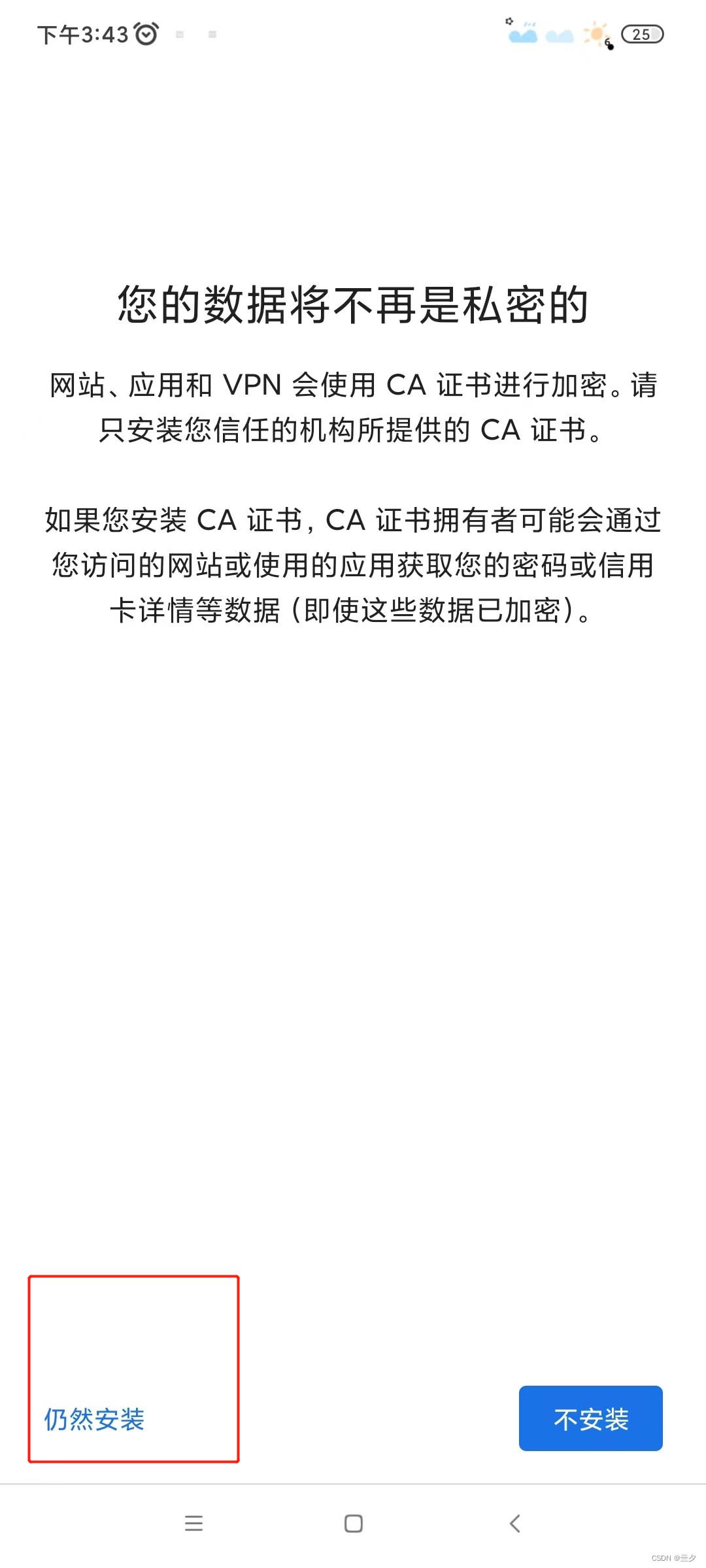 下午3:43

25

您的数据将不再是私密的

网站、应用和 VPN 会使用 CA 证书进行加密。请只安装您信任的机构所提供的 CA 证书。

如果您安装 CA 证书，CA 证书拥有者可能会通过您访问的网站或使用的应用获取您的密码或信用卡详情等数据（即使这些数据已加密）。

仍然安装

不安装

CSDN @三夕